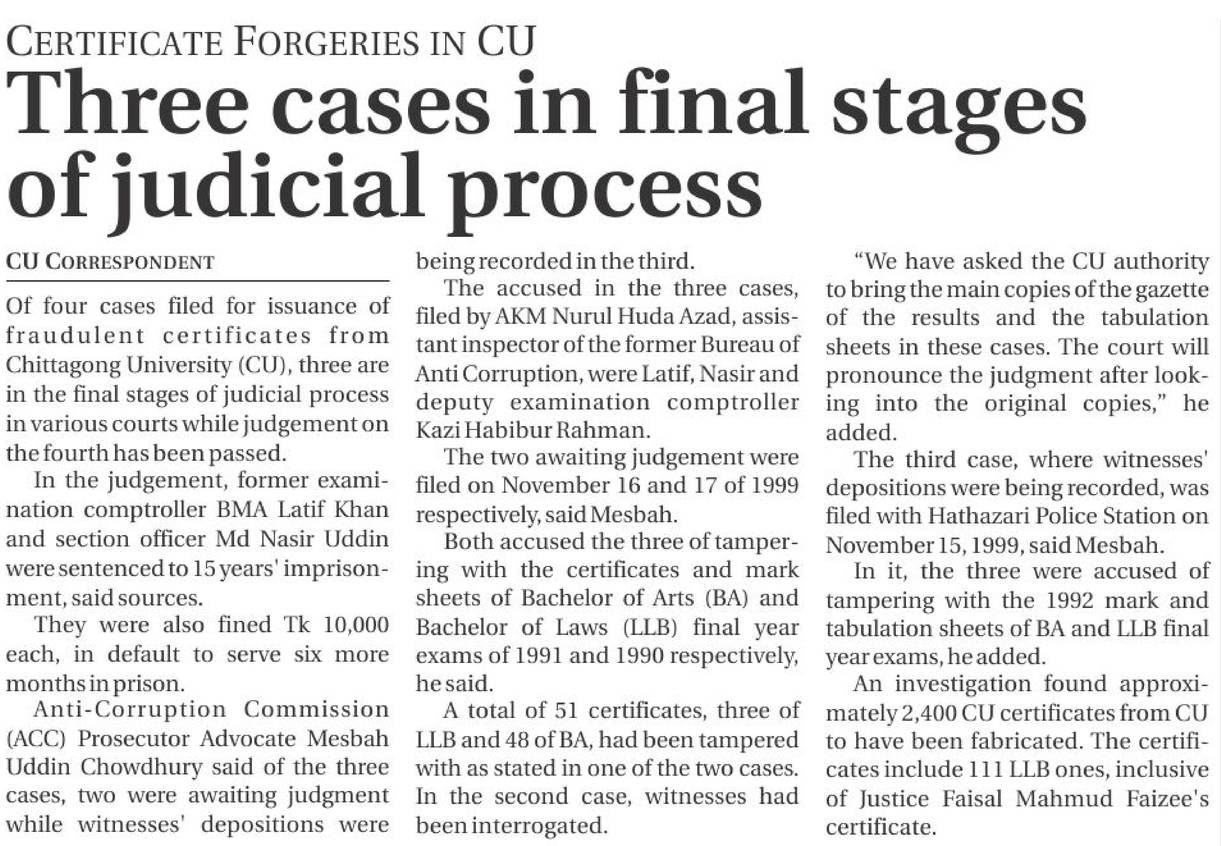 CERTIFICATE FORGERIES IN CU

Three cases in final stages of judicial process

CU CORRESPONDENT

Of four cases filed for issuance of fraudulent certificates from Chittagong University (CU), three are in the final stages of judicial process in various courts while judgement on the fourth has been passed.

In the judgement, former examination comptroller BMA Latif Khan and section officer Md Nasir Uddin were sentenced to 15 years' imprisonment, said sources.

They were also fined Tk 10,000 each, in default to serve six more months in prison.

Anti-Corruption Commission (ACC) Prosecutor Advocate Mesbah Uddin Chowdhury said of the three cases, two were awaiting judgment while witnesses' depositions were being recorded in the third.

The accused in the three cases, filed by AKM Nurul Huda Azad, assistant inspector of the former Bureau of Anti Corruption, were Latif, Nasir and deputy examination comptroller Kazi Habibur Rahman.

The two awaiting judgement were filed on November 16 and 17 of 1999 respectively, said Mesbah.

Both accused the three of tampering with the certificates and mark sheets of Bachelor of Arts (BA) and Bachelor of Laws (LLB) final year exams of 1991 and 1990 respectively, he said.

A total of 51 certificates, three of LLB and 48 of BA, had been tampered with as stated in one of the two cases. In the second case, witnesses had been interrogated.

"We have asked the CU authority to bring the main copies of the gazette of the results and the tabulation sheets in these cases. The court will pronounce the judgment after looking into the original copies," he added.

The third case, where witnesses' depositions were being recorded, was filed with Hathazari Police Station on November 15, 1999, said Mesbah.

In it, the three were accused of tampering with the 1992 mark and tabulation sheets of BA and LLB final year exams, he added.

An investigation found approximately 2,400 CU certificates from CU to have been fabricated. The certificates include 111 LLB ones, inclusive of Justice Faisal Mahmud Faizee's certificate.